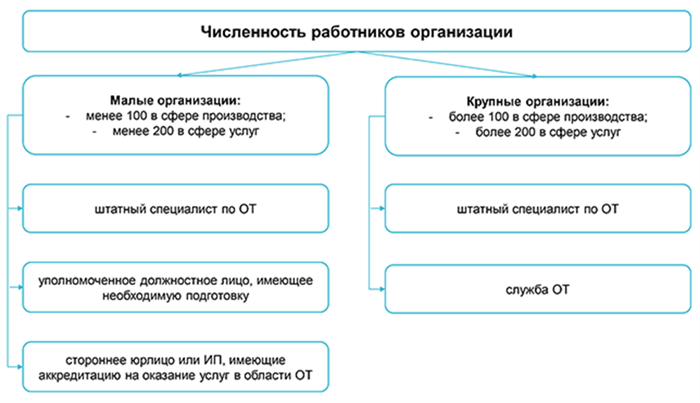 Численность работников организации

Малые организации:
- менее 100 в сфере производства;
- менее 200 в сфере услуг

штатный специалист по ОТ

уполномоченное должностное лицо, имеющее необходимую подготовку

стороннее юрлицо или ИП, имеющие аккредитацию на оказание услуг в области ОТ

Крупные организации:
- более 100 в сфере производства;
- более 200 в сфере услуг

штатный специалист по ОТ

служба ОТ